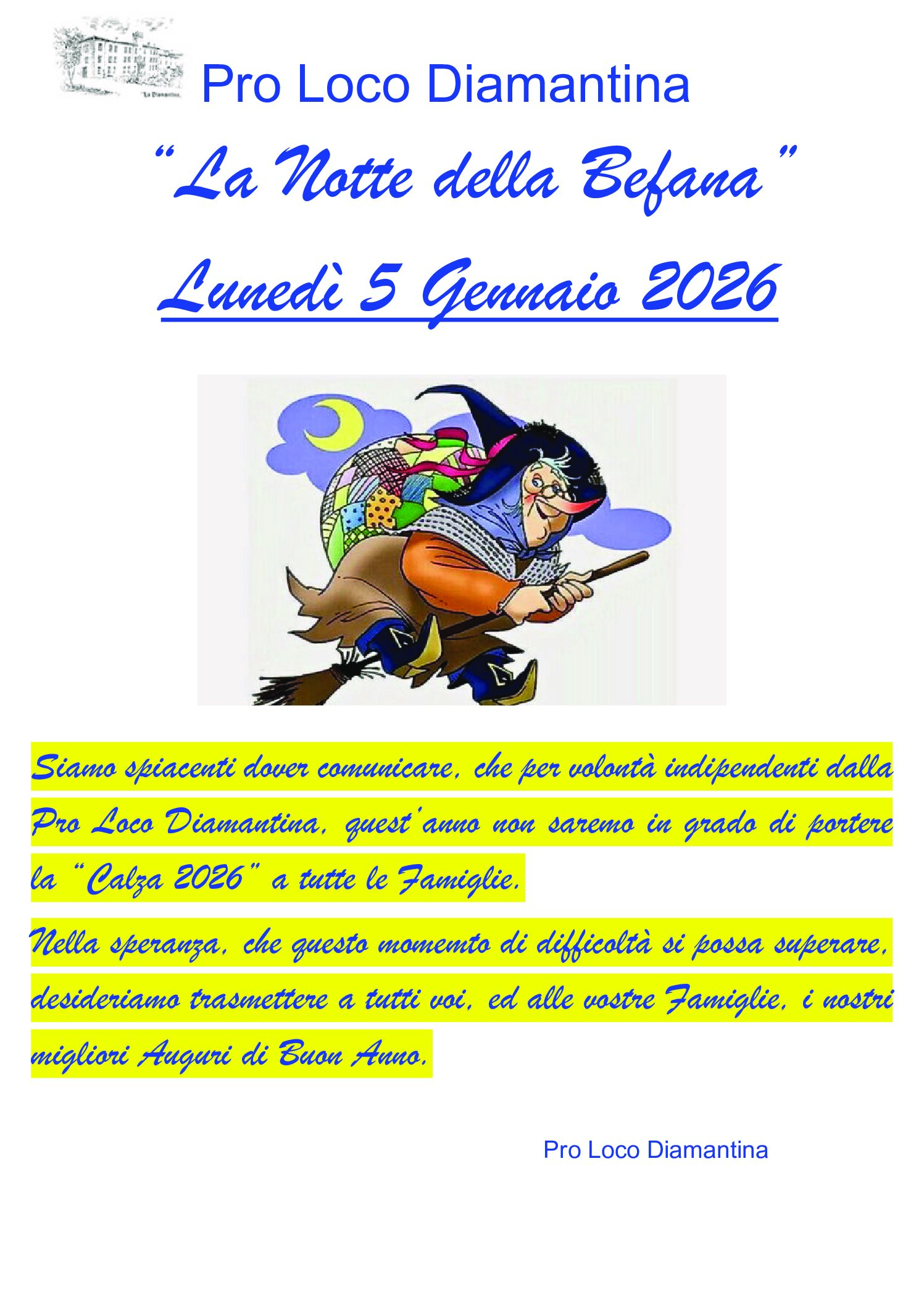 Pro Loco Diamantina

"La Notte della Befana"

Lunedì 5 Gennaio 2026

Siamo spiacenti dover comunicare, che per volontà indipendenti dalla Pro Loco Diamantina, quest'anno non saremo in grado di portere la "Calza 2026" a tutte le Famiglie.

Nella speranza, che questo momemto di difficoltà si possa superare, desideriamo trasmettere a tutti voi, ed alle vostre Famiglie, i nostri migliori Auguri di Buon Anno.

Pro Loco Diamantina